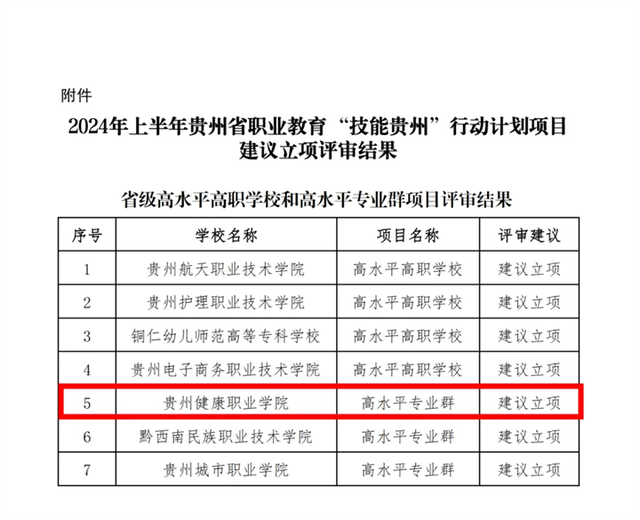 附件

2024年上半年贵州省职业教育“技能贵州”行动计划项目建议立项评审结果

省级高水平高职学校和高水平专业群项目评审结果

| 序号 | 学校名称 | 项目名称 | 评审建议 |
|---|---|---|---|
| 1 | 贵州航天职业技术学院 | 高水平高职学校 | 建议立项 |
| 2 | 贵州护理职业技术学院 | 高水平高职学校 | 建议立项 |
| 3 | 铜仁幼儿师范高等专科学校 | 高水平高职学校 | 建议立项 |
| 4 | 贵州电子商务职业技术学院 | 高水平高职学校 | 建议立项 |
| 5 | 贵州健康职业学院 | 高水平专业群 | 建议立项 |
| 6 | 黔西南民族职业技术学院 | 高水平专业群 | 建议立项 |
| 7 | 贵州城市职业学院 | 高水平专业群 | 建议立项 |